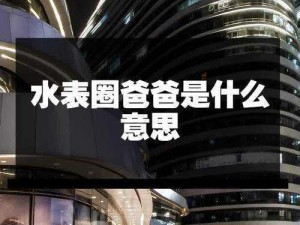 水表圈爸爸是什么意思